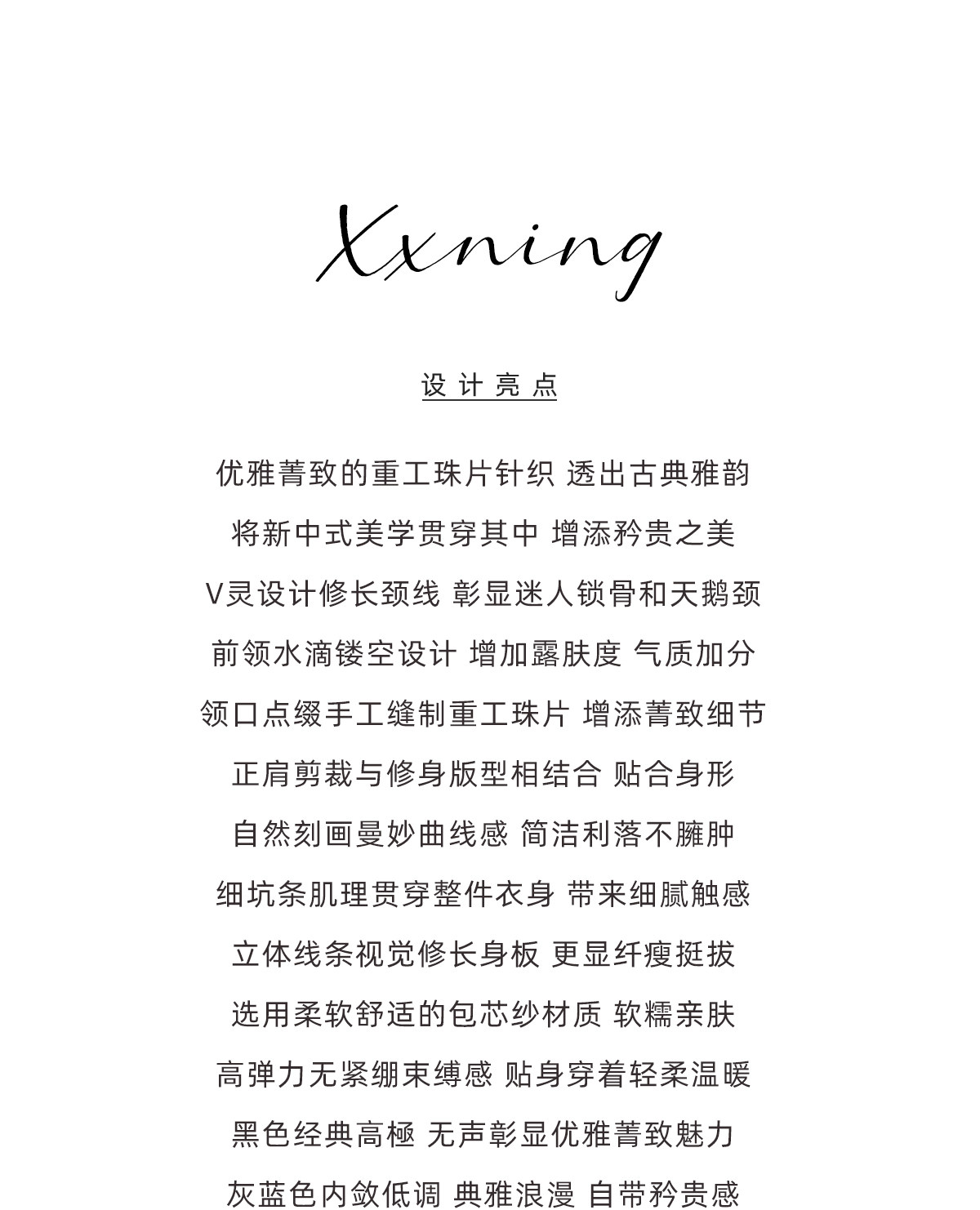 Xxning

设计亮点

优雅菁致的重工珠片针织 透出古典雅韵

将新中式美学贯穿其中 增添矜贵之美

V灵设计修长颈线 彰显迷人锁骨和天鹅颈

前领水滴镂空设计 增加露肤度 气质加分

领口点缀手工缝制重工珠片 增添菁致细节

正肩剪裁与修身版型相结合 贴合身形

自然刻画曼妙曲线感 简洁利落不臃肿

细坑条肌理贯穿整件衣身 带来细腻触感

立体线条视觉修长身板 更显纤瘦挺拔

选用柔软舒适的包芯纱材质 软糯亲肤

高弹力无紧绷束缚感 贴身穿着轻柔温暖

黑色经典高極 无声彰显优雅菁致魅力

灰蓝色内敛低调 典雅浪漫 自带矜贵感